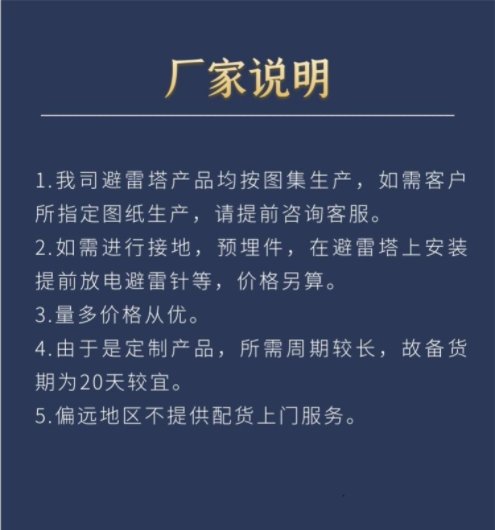 厂家说明

1.我司避雷塔产品均按图集生产，如需客户所指定图纸生产，请提前咨询客服。

2.如需进行接地，预埋件，在避雷塔上安装提前放电避雷针等，价格另算。

3.量多价格从优。

4.由于是定制产品，所需周期较长，故备货期为20天较宜。

5.偏远地区不提供配货上门服务。